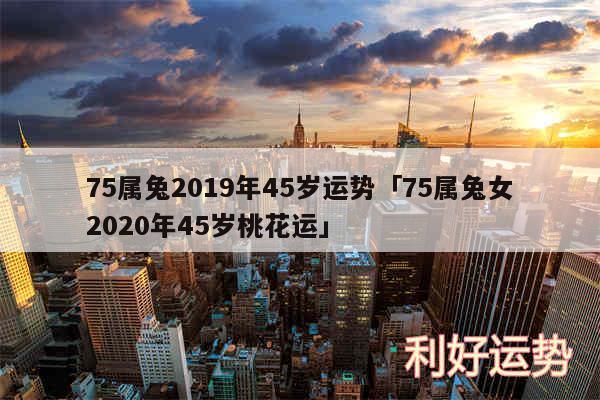 75属兔2019年45岁运势「75属兔女2020年45岁桃花运」

利好运势